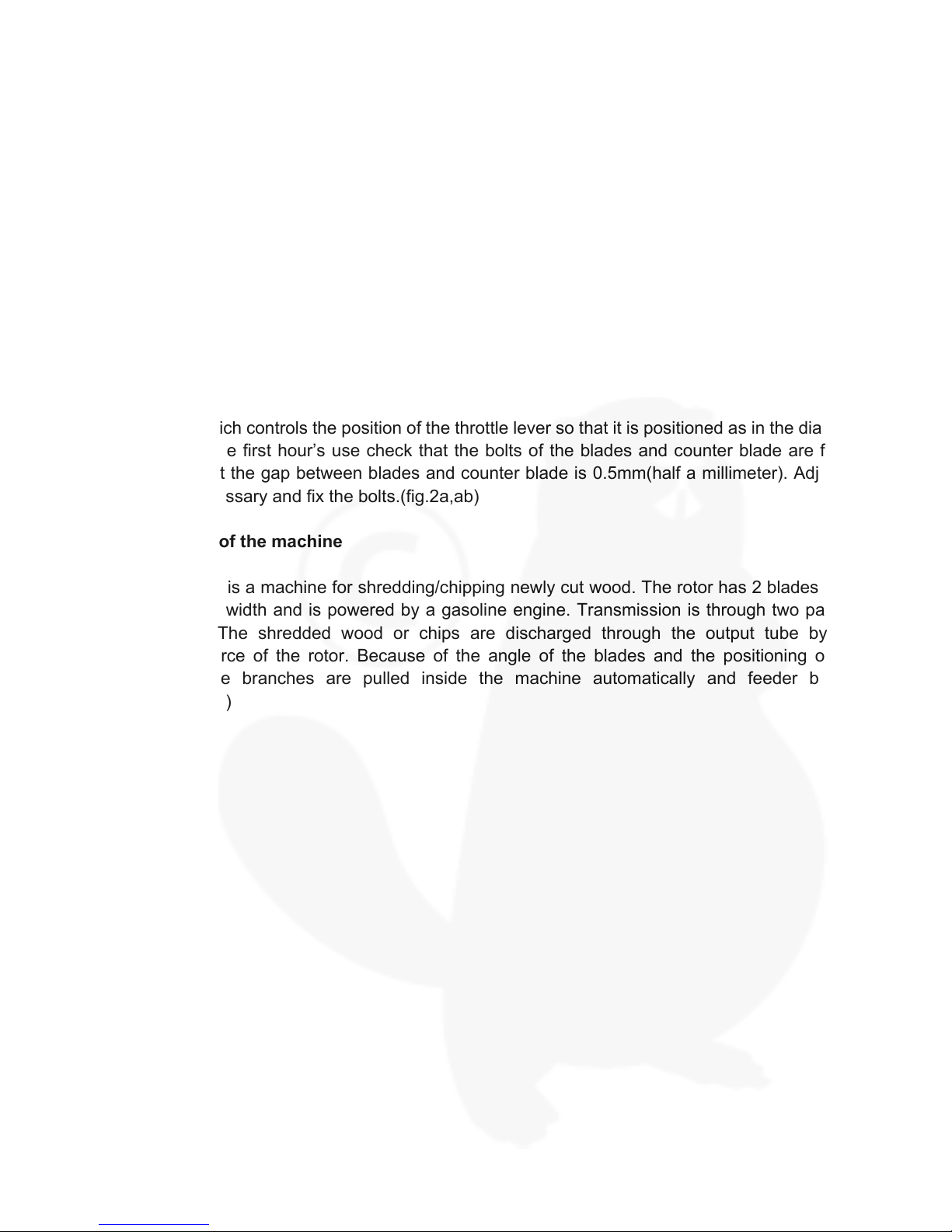 ich controls the position of the throttle lever so that it is positioned as in the dia e first hour’s use check that the bolts of the blades and counter blade are f t the gap between blades and counter blade is 0.5mm(half a millimeter). Adj ssary and fix the bolts.(fig.2a,ab)

of the machine

is a machine for shredding/chipping newly cut wood. The rotor has 2 blades width and is powered by a gasoline engine. Transmission is through two pa The shredded wood or chips are discharged through the output tube by rce of the rotor. Because of the angle of the blades and the positioning o e branches are pulled inside the machine automatically and feeder b )